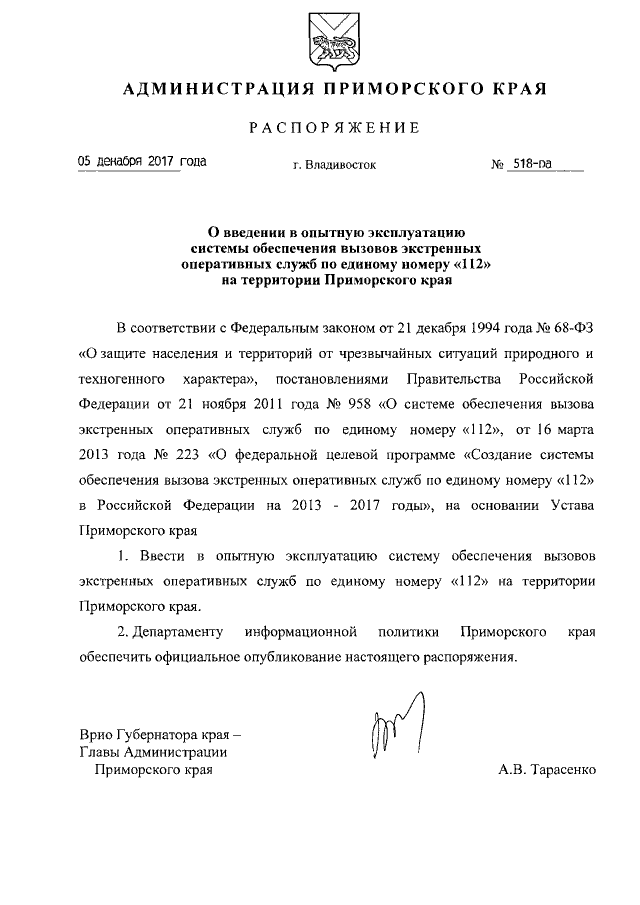 АДМИНИСТРАЦИЯ ПРИМОРСКОГО КРАЯ

РАСПОРЯЖЕНИЕ

05 декабря 2017 года г. Владивосток № 518-ра

О введении в опытную эксплуатацию системы обеспечения вызовов экстренных оперативных служб по единому номеру «112» на территории Приморского края

В соответствии с Федеральным законом от 21 декабря 1994 года № 68-ФЗ «О защите населения и территорий от чрезвычайных ситуаций природного и техногенного характера», постановлениями Правительства Российской Федерации от 21 ноября 2011 года № 958 «О системе обеспечения вызова экстренных оперативных служб по единому номеру «112», от 16 марта 2013 года № 223 «О федеральной целевой программе «Создание системы обеспечения вызова экстренных оперативных служб по единому номеру «112» в Российской Федерации на 2013 - 2017 годы», на основании Устава Приморского края

1. Ввести в опытную эксплуатацию систему обеспечения вызовов экстренных оперативных служб по единому номеру «112» на территории Приморского края.

2. Департаменту информационной политики Приморского края обеспечить официальное опубликование настоящего распоряжения.

Врио Губернатора края –
Главы Администрации
Приморского края А.В. Тарасенко